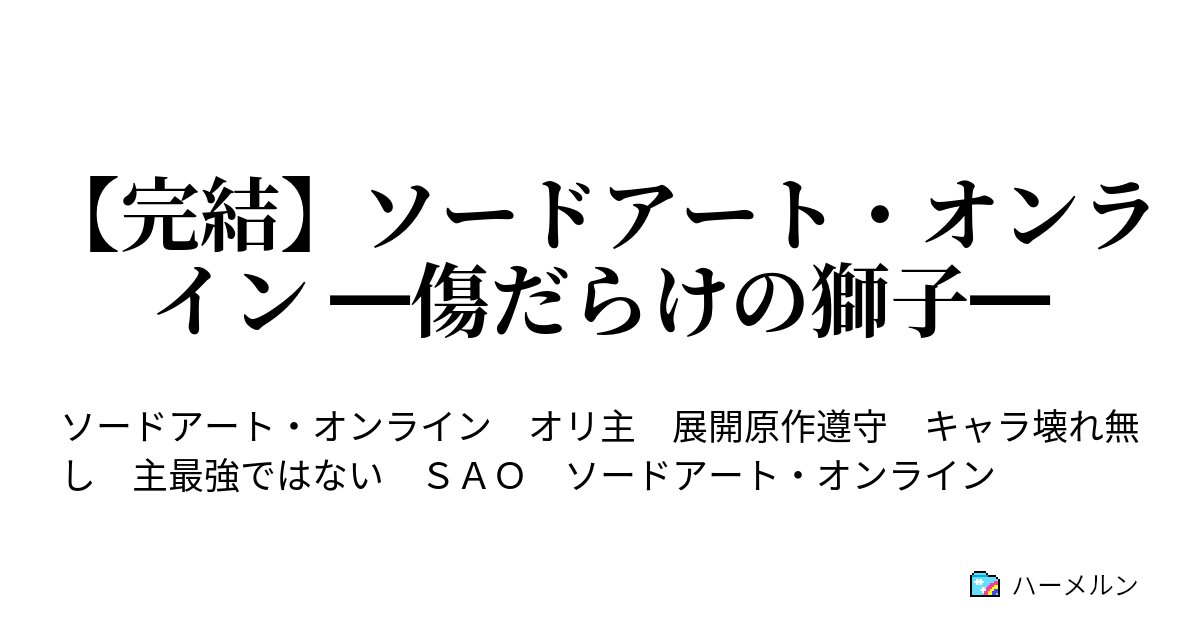 【完結】ソードアート・オンライン ―傷だらけの獅子―

ソードアート・オンライン　オリ主　展開原作遵守　キャラ壊れ無し　主最強ではない　ＳＡＯ　ソードアート・オンライン

ハーメルン